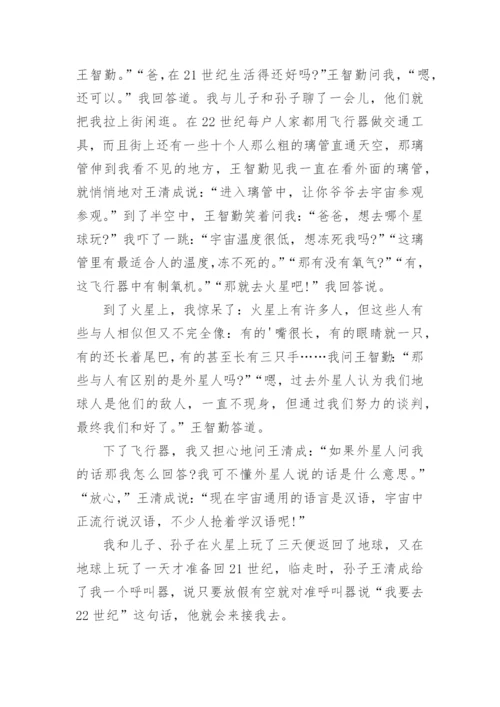 王智勤。”“爸，在21世纪生活得还好吗?”王智勤问我，“嗯，还可以。”我回答道。我与儿子和孙子聊了一会儿，他们就把我拉上街闲逛。在22世纪每户人家都用飞行器做交通工具，而且街上还有一些十个人那么粗的璃管直通天空，那璃管伸到我看不见的地方，王智勤见我一直在看外面的璃管，就悄悄地对王清成说：“进入璃管中，让你爷爷去宇宙参观参观。”到了半空中，王智勤笑着问我：“爸爸，想去哪个星球玩?”我吓了一跳：“宇宙温度很低，想冻死我吗?”“这璃管里有最适合人的温度，冻不死的。”“那有没有氧气?”“有，这飞行器中有制氧机。”“那就去火星吧!”我回答说。

到了火星上，我惊呆了：火星上有许多人，但这些人有些与人相似但又不完全像：有的'嘴很长，有的眼睛就一只，有的还长着尾巴，有的甚至长有三只手……我问王智勤：“那些与人有区别的是外星人吗?”“嗯，过去外星人认为我们地球人是他们的敌人，一直不现身，但通过我们努力的谈判，最终我们和好了。”王智勤答道。

下了飞行器，我又担心地问王清成：“如果外星人问我的话那我怎么回答?我可不懂外星人说的话是什么意思。”“放心，”王清成说：“现在宇宙通用的语言是汉语，宇宙中正流行说汉语，不少人抢着学汉语呢!”

我和儿子、孙子在火星上玩了三天便返回了地球，又在地球上玩了一天才准备回21世纪，临走时，孙子王清成给了我一个呼叫器，说只要放假有空就对准呼叫器说“我要去22世纪”这句话，他就会来接我去。